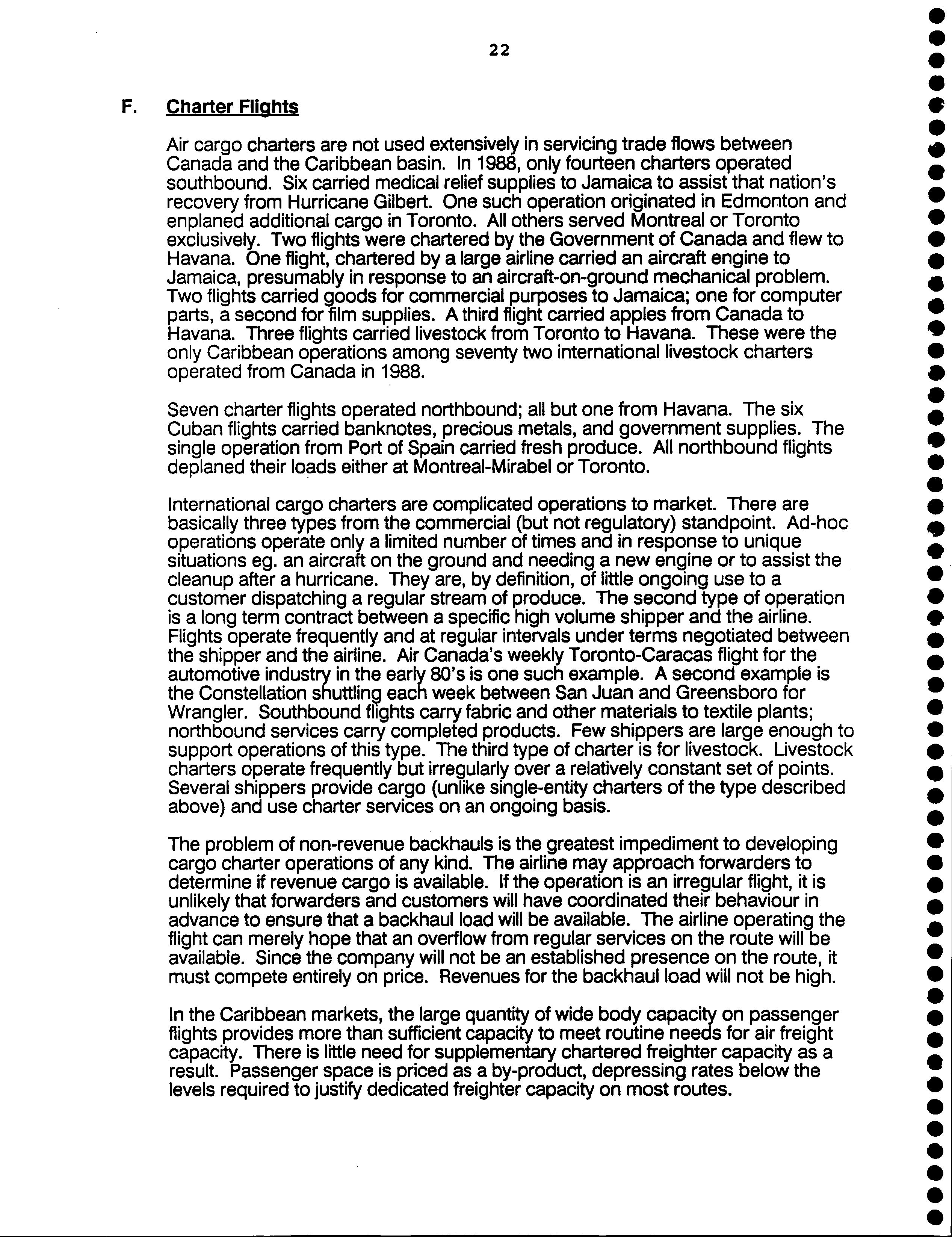 22

F. Charter Flights

Air cargo charters are not used extensively in servicing trade flows between Canada and the Caribbean basin. In 1988, only fourteen charters operated southbound. Six carried medical relief supplies to Jamaica to assist that nation's recovery from Hurricane Gilbert. One such operation originated in Edmonton and enplaned additional cargo in Toronto. All others served Montreal or Toronto exclusively. Two flights were chartered by the Government of Canada and flew to Havana. One flight, chartered by a large airline carried an aircraft engine to Jamaica, presumably in response to an aircraft-on-ground mechanical problem. Two flights carried goods for commercial purposes to Jamaica; one for computer parts, a second for film supplies. A third flight carried apples from Canada to Havana. Three flights carried livestock from Toronto to Havana. These were the only Caribbean operations among seventy two international livestock charters operated from Canada in 1988.

Seven charter flights operated northbound; all but one from Havana. The six Cuban flights carried banknotes, precious metals, and government supplies. The single operation from Port of Spain carried fresh produce. All northbound flights deplaned their loads either at Montreal-Mirabel or Toronto.

International cargo charters are complicated operations to market. There are basically three types from the commercial (but not regulatory) standpoint. Ad-hoc operations operate only a limited number of times and in response to unique situations eg. an aircraft on the ground and needing a new engine or to assist the cleanup after a hurricane. They are, by definition, of little ongoing use to a customer dispatching a regular stream of produce. The second type of operation is a long term contract between a specific high volume shipper and the airline. Flights operate frequently and at regular intervals under terms negotiated between the shipper and the airline. Air Canada's weekly Toronto-Caracas flight for the automotive industry in the early 80's is one such example. A second example is the Constellation shuttling each week between San Juan and Greensboro for Wrangler. Southbound flights carry fabric and other materials to textile plants; northbound services carry completed products. Few shippers are large enough to support operations of this type. The third type of charter is for livestock. Livestock charters operate frequently but irregularly over a relatively constant set of points. Several shippers provide cargo (unlike single-entity charters of the type described above) and use charter services on an ongoing basis.

The problem of non-revenue backhauls is the greatest impediment to developing cargo charter operations of any kind. The airline may approach forwarders to determine if revenue cargo is available. If the operation is an irregular flight, it is unlikely that forwarders and customers will have coordinated their behaviour in advance to ensure that a backhaul load will be available. The airline operating the flight can merely hope that an overflow from regular services on the route will be available. Since the company will not be an established presence on the route, it must compete entirely on price. Revenues for the backhaul load will not be high.

In the Caribbean markets, the large quantity of wide body capacity on passenger flights provides more than sufficient capacity to meet routine needs for air freight capacity. There is little need for supplementary chartered freighter capacity as a result. Passenger space is priced as a by-product, depressing rates below the levels required to justify dedicated freighter capacity on most routes.